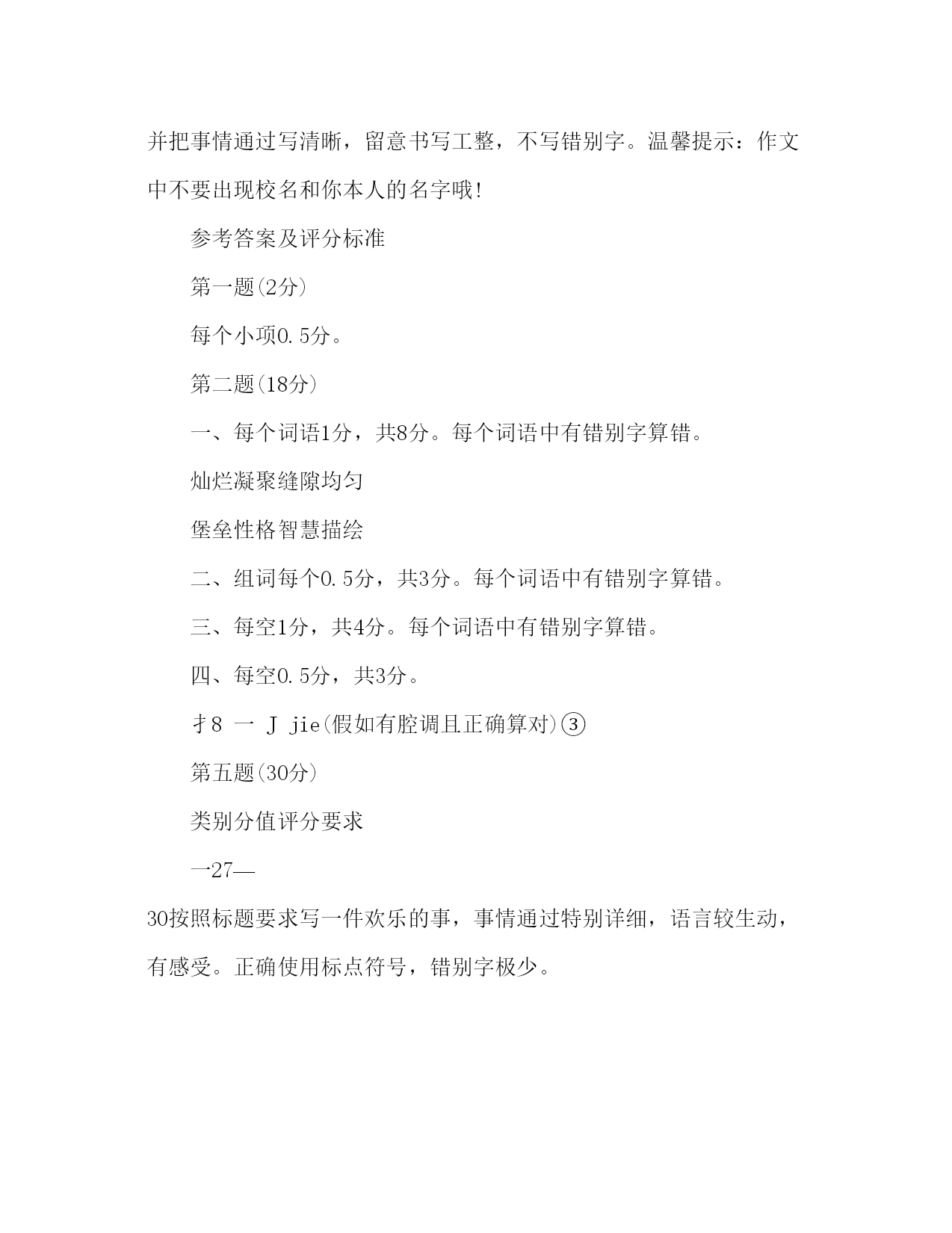 并把事情通过写清晰，留意书写工整，不写错别字。温馨提示：作文中不要出现校名和你本人的名字哦!

参考答案及评分标准

第一题(2分)

每个小项0.5分。

第二题(18分)

一、每个词语1分，共8分。每个词语中有错别字算错。

灿烂凝聚缝隙均匀

堡垒性格智慧描绘

二、组词每个0.5分，共3分。每个词语中有错别字算错。

三、每空1分，共4分。每个词语中有错别字算错。

四、每空0.5分，共3分。

扌8 一 J jie(假如有腔调且正确算对)③

第五题(30分)

类别分值评分要求

一27—

30按照标题要求写一件欢乐的事，事情通过特别详细，语言较生动，有感受。正确使用标点符号，错别字极少。